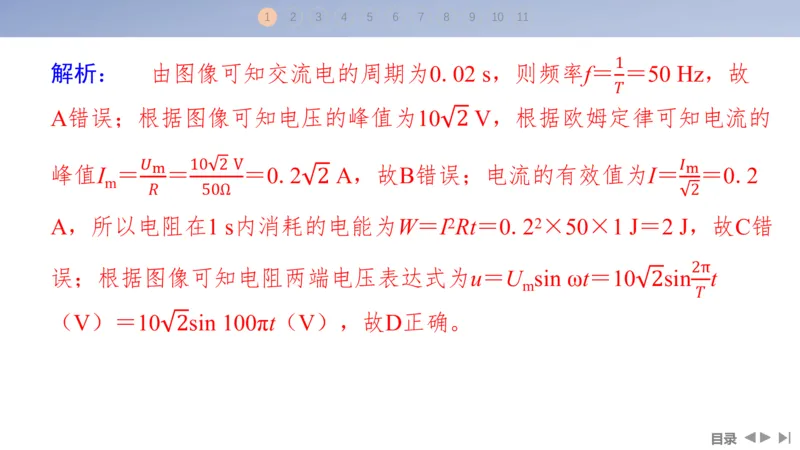 1 2 3 4 5 6 7 8 9 10 11

解析： 由图像可知交流电的周期为0. 02 s，则频率$f=\frac{1}{T}=50$ Hz，故A错误；根据图像可知电压的峰值为$10\sqrt{2}$ V，根据欧姆定律可知电流的峰值$I_m=\frac{U_m}{R}=\frac{10\sqrt{2}\ V}{50\Omega}=0.2\sqrt{2}$ A，故B错误；电流的有效值为$I=\frac{I_m}{\sqrt{2}}=0.2$ A，所以电阻在1 s内消耗的电能为$W=I^2Rt=0.2^2\times50\times1$ J$=2$ J，故C错误；根据图像可知电阻两端电压表达式为$u=U_m\sin\omega t=10\sqrt{2}\sin\frac{2\pi}{T}t$（V）$=10\sqrt{2}\sin 100\pi t$（V），故D正确。

目录